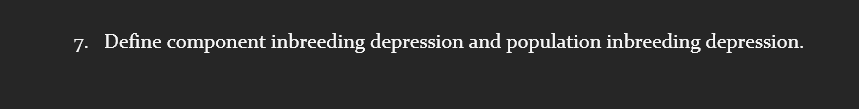 7. Define component inbreeding depression and population inbreeding depression.